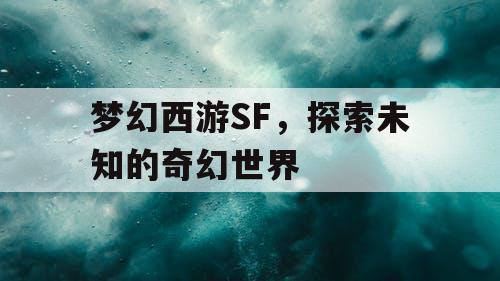 梦幻西游SF，探索未知的奇幻世界